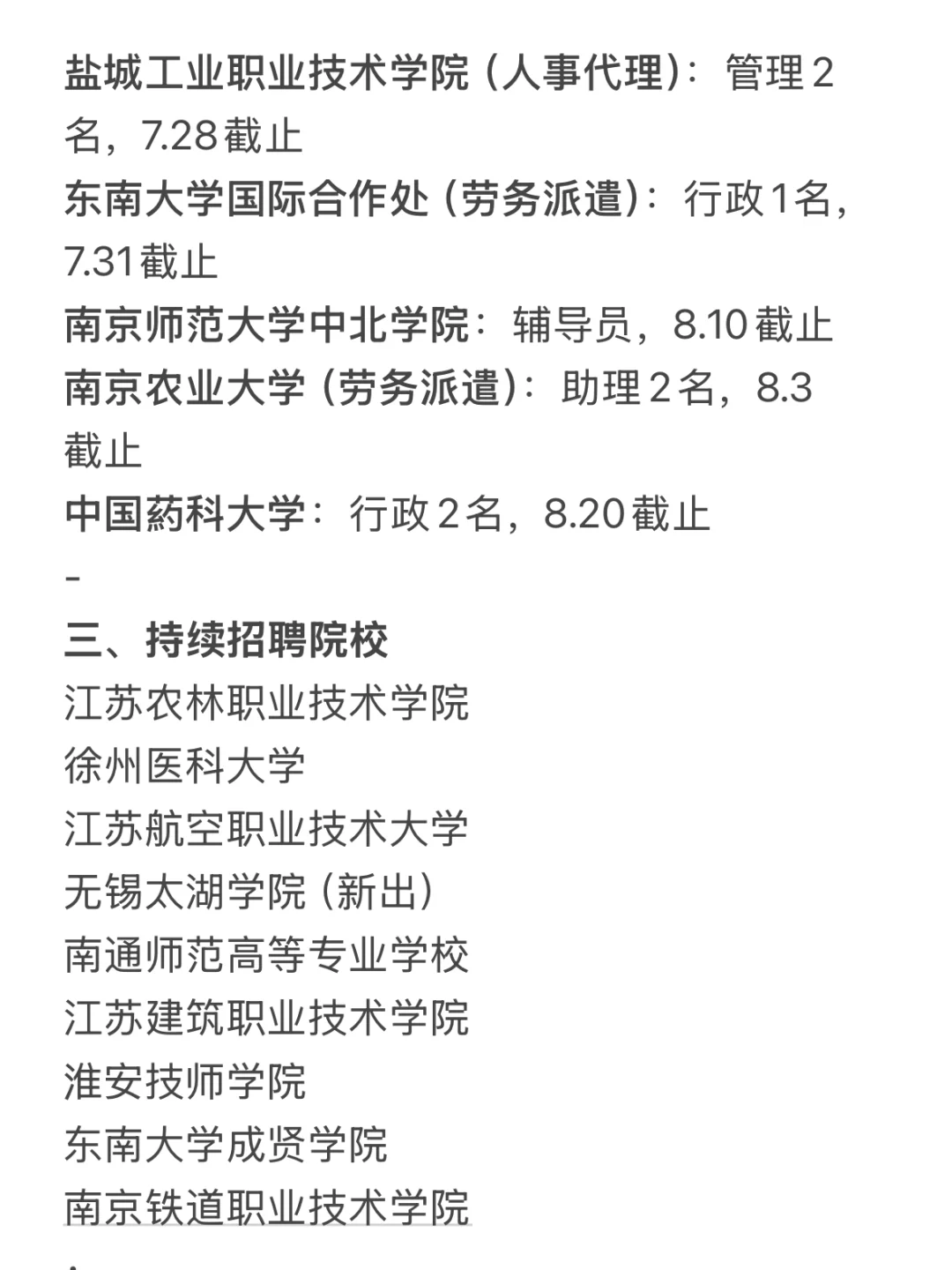 盐城工业职业技术学院（人事代理）：管理2名，7.28截止
东南大学国际合作处（劳务派遣）：行政1名，7.31截止
南京师范大学中北学院：辅导员，8.10截止
南京农业大学（劳务派遣）：助理2名，8.3截止
中国药科大学：行政2名，8.20截止
-
三、持续招聘院校
江苏农林职业技术学院
徐州医科大学
江苏航空职业技术大学
无锡太湖学院（新出）
南通师范高等专业学校
江苏建筑职业技术学院
淮安技师学院
东南大学成贤学院
南京铁道职业技术学院